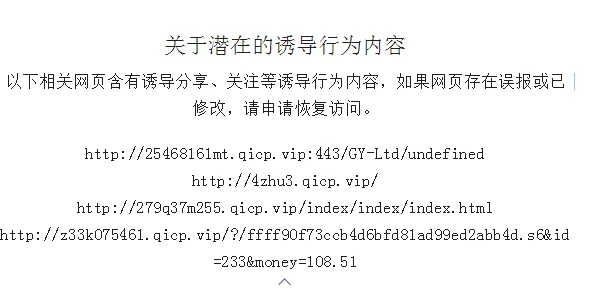 关于潜在的诱导行为内容

以下相关网页含有诱导分享、关注等诱导行为内容，如果网页存在误报或已修改，请申请恢复访问。

http://25468161mt.qicp.vip:443/GY-Ltd/undefined

http://4zhu3.qicp.vip/

http://279q37m255.qicp.vip/index/index/index.html

http://z33k075461.qicp.vip/?/ffff90f73ccb4d6bfd81ad99ed2abb4d.s6&id=233&money=108.51